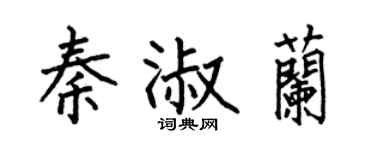 秦淑蘭
词典网